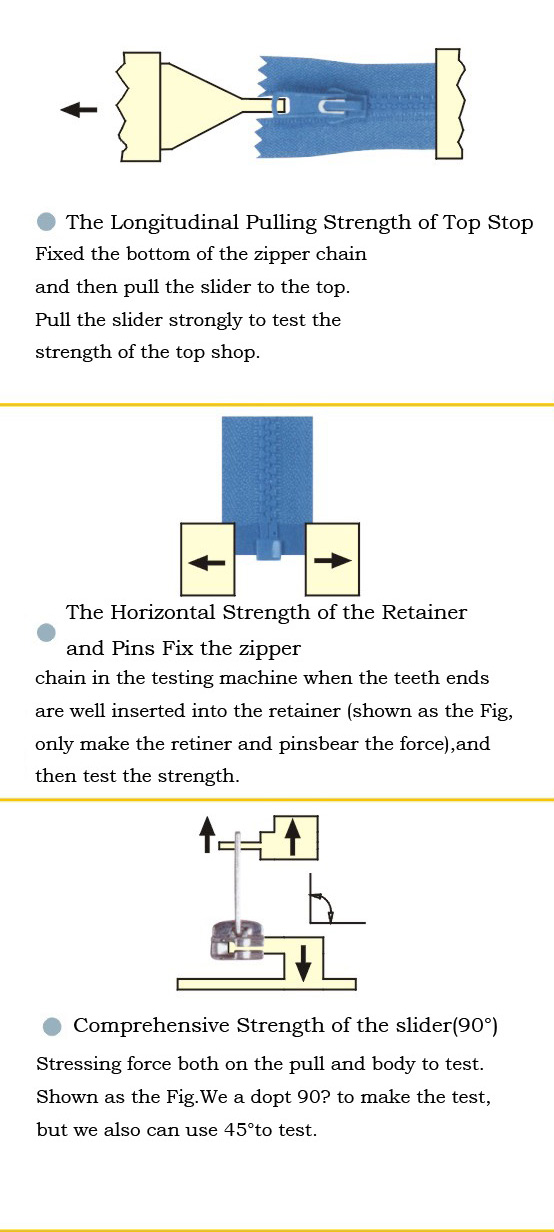 The Longitudinal Pulling Strength of Top Stop
Fixed the bottom of the zipper chain and then pull the slider to the top. Pull the slider strongly to test the strength of the top shop.

The Horizontal Strength of the Retainer and Pins Fix the zipper chain in the testing machine when the teeth ends are well inserted into the retainer (shown as the Fig, only make the retiner and pinsbear the force),and then test the strength.

Comprehensive Strength of the slider(90°)
Stressing force both on the pull and body to test. Shown as the Fig.We a dopt 90? to make the test, but we also can use 45°to test.